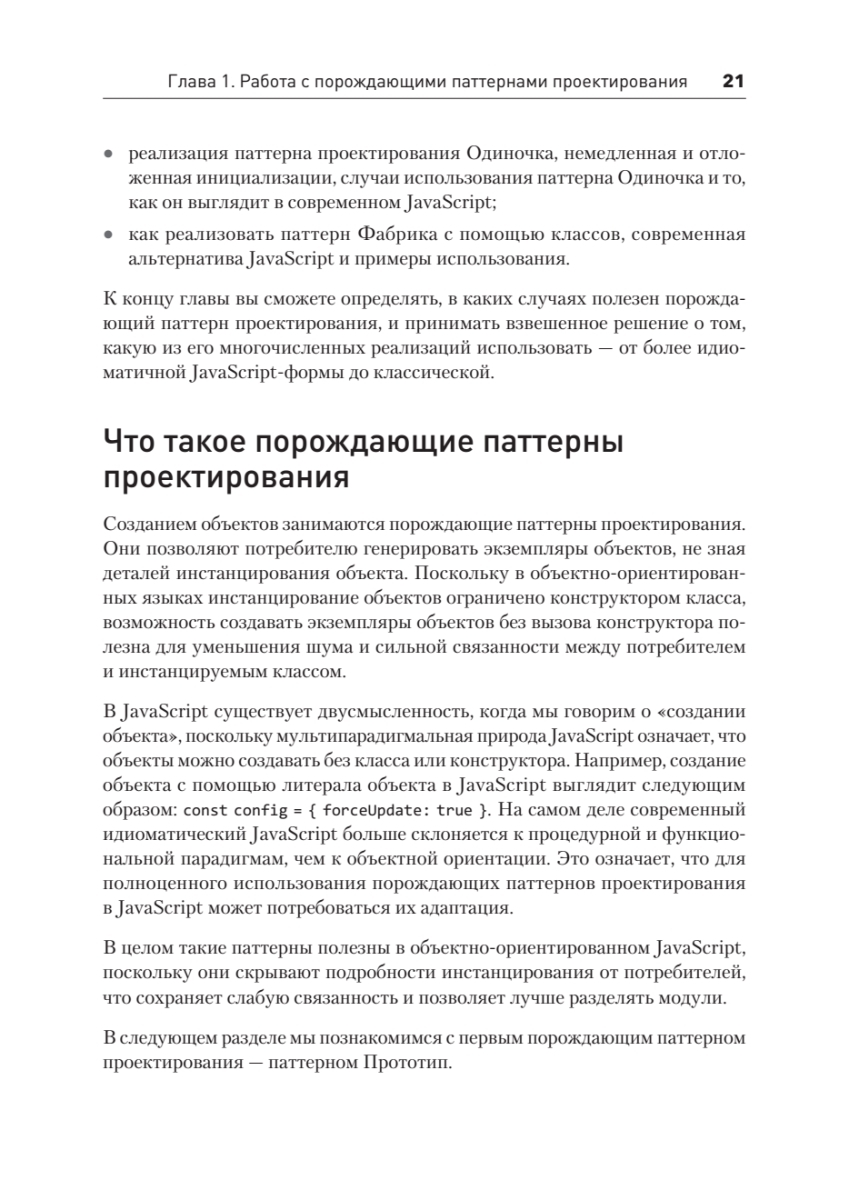 Глава 1. Работа с порождающими паттернами проектирования 21

• реализация паттерна проектирования Одиночка, немедленная и отложенная инициализации, случаи использования паттерна Одиночка и то, как он выглядит в современном JavaScript;

• как реализовать паттерн Фабрика с помощью классов, современная альтернатива JavaScript и примеры использования.

К концу главы вы сможете определять, в каких случаях полезен порождающий паттерн проектирования, и принимать взвешенное решение о том, какую из его многочисленных реализаций использовать — от более идиоматичной JavaScript-формы до классической.

Что такое порождающие паттерны проектирования

Созданием объектов занимаются порождающие паттерны проектирования. Они позволяют потребителю генерировать экземпляры объектов, не зная деталей инстанцирования объекта. Поскольку в объектно-ориентированных языках инстанцирование объектов ограничено конструктором класса, возможность создавать экземпляры объектов без вызова конструктора полезна для уменьшения шума и сильной связанности между потребителем и инстанцируемым классом.

В JavaScript существует двусмысленность, когда мы говорим о «создании объекта», поскольку мультипарадигмальная природа JavaScript означает, что объекты можно создавать без класса или конструктора. Например, создание объекта с помощью литерала объекта в JavaScript выглядит следующим образом: const config = { forceUpdate: true }. На самом деле современный идиоматический JavaScript больше склоняется к процедурной и функциональной парадигмам, чем к объектной ориентации. Это означает, что для полноценного использования порождающих паттернов проектирования в JavaScript может потребоваться их адаптация.

В целом такие паттерны полезны в объектно-ориентированном JavaScript, поскольку они скрывают подробности инстанцирования от потребителей, что сохраняет слабую связанность и позволяет лучше разделять модули.

В следующем разделе мы познакомимся с первым порождающим паттерном проектирования — паттерном Прототип.